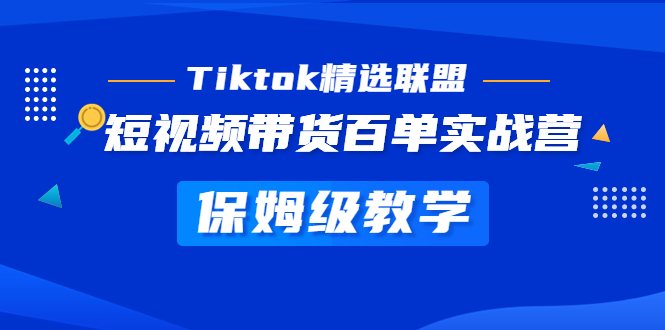 Tiktok精选联盟

短视频带货百单实战营

保姆级教学